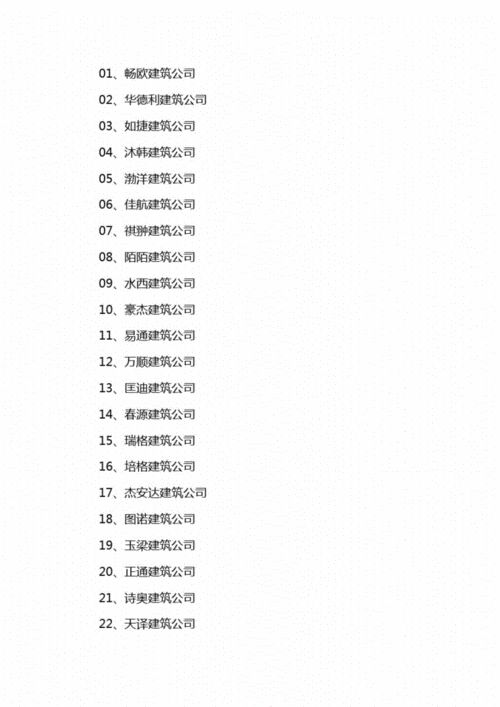 01、畅欧建筑公司
02、华德利建筑公司
03、如捷建筑公司
04、沐韩建筑公司
05、渤洋建筑公司
06、佳航建筑公司
07、祺翀建筑公司
08、陌陌建筑公司
09、水西建筑公司
10、豪杰建筑公司
11、易通建筑公司
12、万顺建筑公司
13、匡迪建筑公司
14、春源建筑公司
15、瑞格建筑公司
16、培格建筑公司
17、杰安达建筑公司
18、图诺建筑公司
19、玉梁建筑公司
20、正通建筑公司
21、诗奥建筑公司
22、天译建筑公司